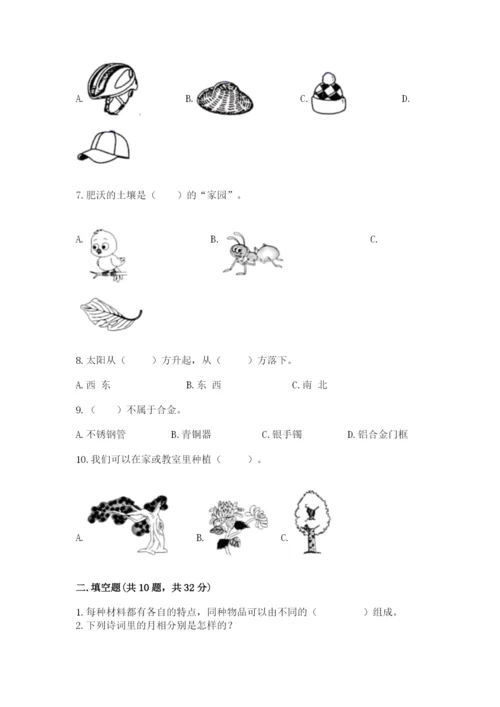 A.

B.

C.

D.

7. 肥沃的土壤是（　　）的“家园”。

A.

B.

C.

8. 太阳从（　　）方升起，从（　　）方落下。

A. 西 东　　B. 东 西　　C. 南 北

9.（　　）不属于合金。

A. 不锈钢管　　B. 青铜器　　C. 银手镯　　D. 铝合金门框

10. 我们可以在家或教室里种植（　　）。

A.

B.

C.

二. 填空题(共 10 题，共 32 分)

1. 每种材料都有各自的特点，同种物品可以由不同的（　　　）组成。
2. 下列诗词里的月相分别是怎样的？